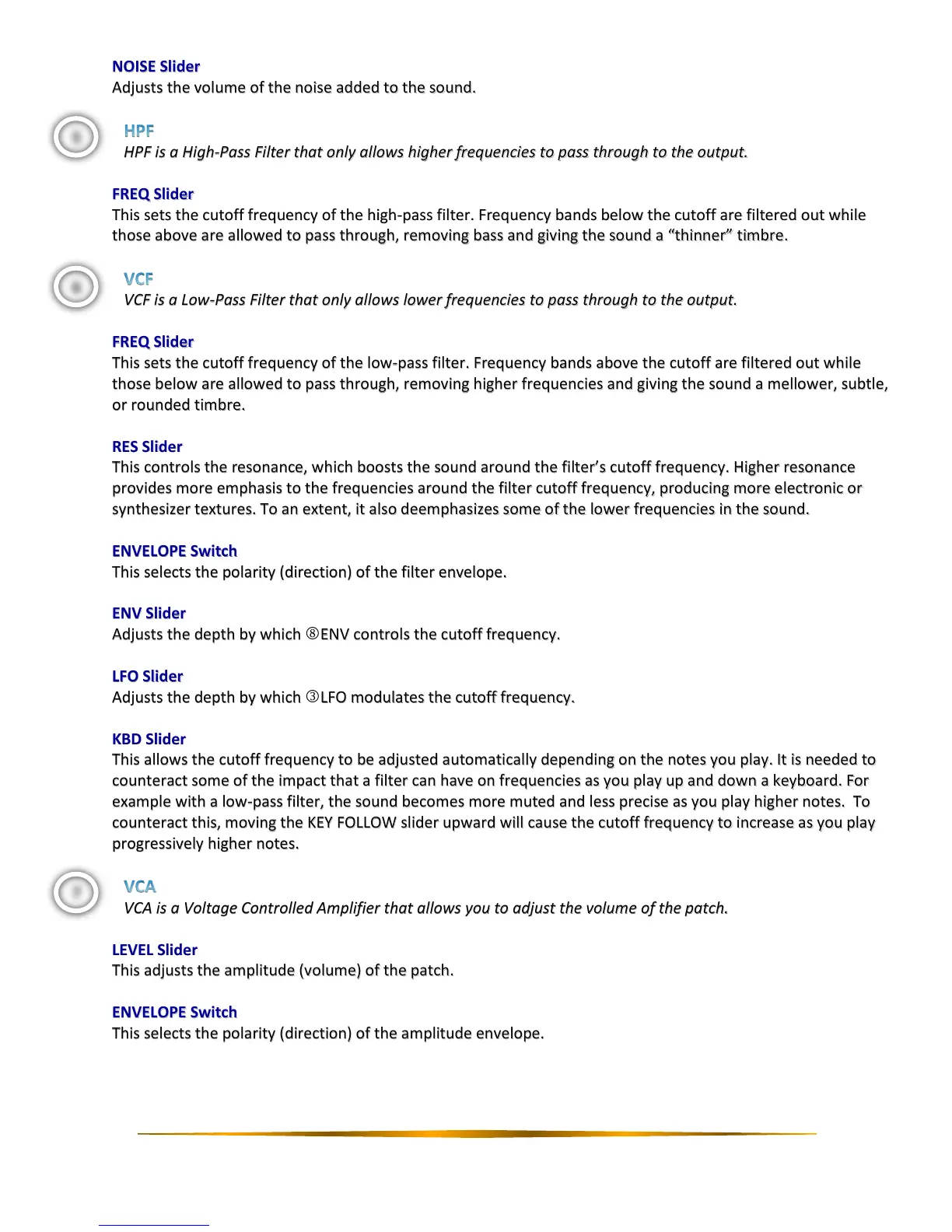 NOISE Slider
Adjusts the volume of the noise added to the sound.

HPF
HPF is a High-Pass Filter that only allows higher frequencies to pass through to the output.

FREQ Slider
This sets the cutoff frequency of the high-pass filter. Frequency bands below the cutoff are filtered out while those above are allowed to pass through, removing bass and giving the sound a “thinner” timbre.

VCF
VCF is a Low-Pass Filter that only allows lower frequencies to pass through to the output.

FREQ Slider
This sets the cutoff frequency of the low-pass filter. Frequency bands above the cutoff are filtered out while those below are allowed to pass through, removing higher frequencies and giving the sound a mellower, subtle, or rounded timbre.

RES Slider
This controls the resonance, which boosts the sound around the filter’s cutoff frequency. Higher resonance provides more emphasis to the frequencies around the filter cutoff frequency, producing more electronic or synthesizer textures. To an extent, it also deemphasizes some of the lower frequencies in the sound.

ENVELOPE Switch
This selects the polarity (direction) of the filter envelope.

ENV Slider
Adjusts the depth by which ⑧ENV controls the cutoff frequency.

LFO Slider
Adjusts the depth by which ③LFO modulates the cutoff frequency.

KBD Slider
This allows the cutoff frequency to be adjusted automatically depending on the notes you play. It is needed to counteract some of the impact that a filter can have on frequencies as you play up and down a keyboard. For example with a low-pass filter, the sound becomes more muted and less precise as you play higher notes. To counteract this, moving the KEY FOLLOW slider upward will cause the cutoff frequency to increase as you play progressively higher notes.

VCA
VCA is a Voltage Controlled Amplifier that allows you to adjust the volume of the patch.

LEVEL Slider
This adjusts the amplitude (volume) of the patch.

ENVELOPE Switch
This selects the polarity (direction) of the amplitude envelope.